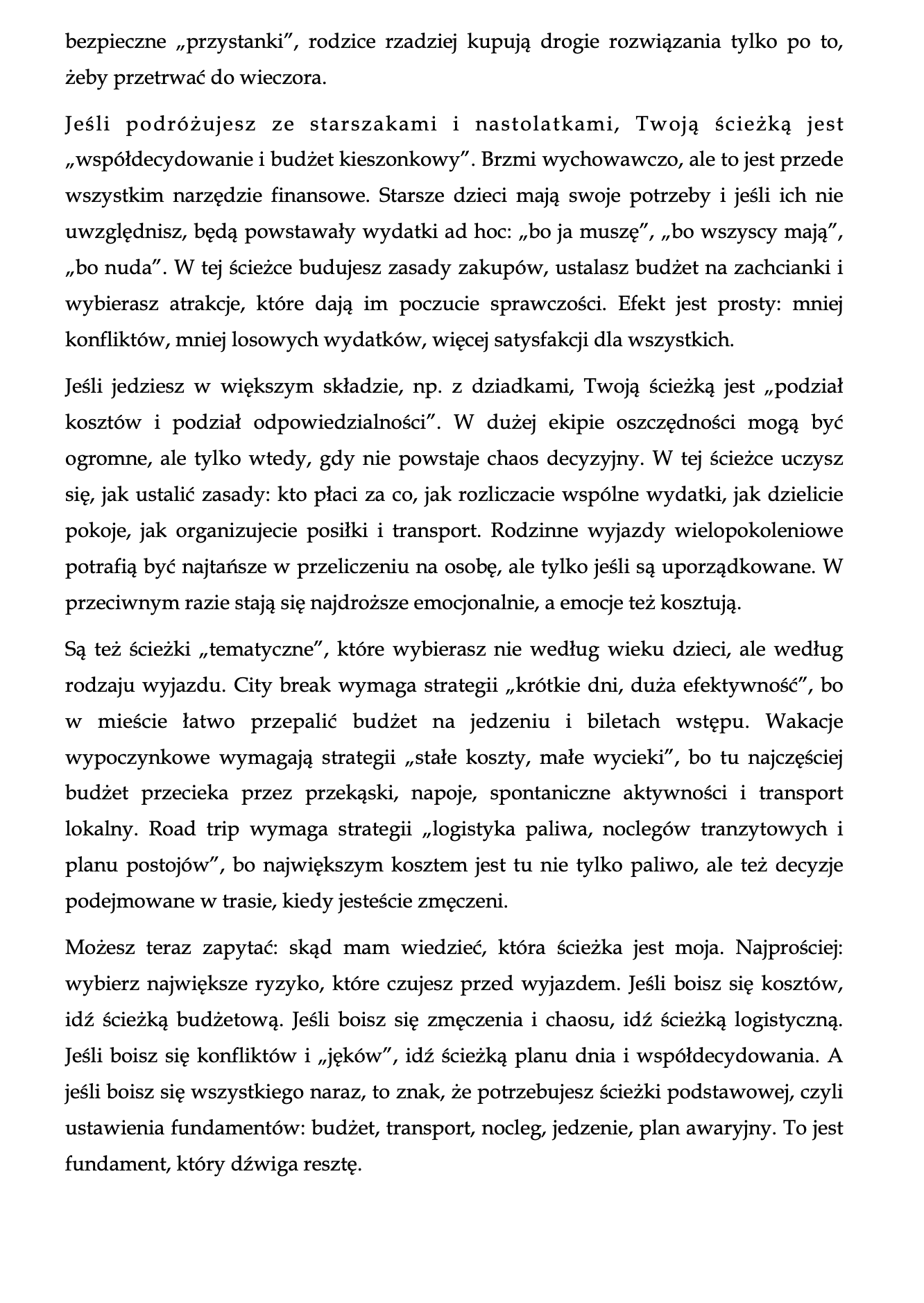 bezpieczne „przystanki”, rodzice rzadziej kupują drogie rozwiązania tylko po to, żeby przetrwać do wieczora.

Jeśli podróżujesz ze starszakami i nastolatkami, Twoją ścieżką jest „współdecydowanie i budżet kieszonkowy”. Brzmi wychowawczo, ale to jest przede wszystkim narzędzie finansowe. Starsze dzieci mają swoje potrzeby i jeśli ich nie uwzględnisz, będą powstawały wydatki ad hoc: „bo ja muszę”, „bo wszyscy mają”, „bo nuda”. W tej ścieżce budujesz zasady zakupów, ustalasz budżet na zachcianki i wybierasz atrakcje, które dają im poczucie sprawczości. Efekt jest prosty: mniej konfliktów, mniej losowych wydatków, więcej satysfakcji dla wszystkich.

Jeśli jedziesz w większym składzie, np. z dziadkami, Twoją ścieżką jest „podział kosztów i podział odpowiedzialności”. W dużej ekipie oszczędności mogą być ogromne, ale tylko wtedy, gdy nie powstaje chaos decyzyjny. W tej ścieżce uczysz się, jak ustalić zasady: kto płaci za co, jak rozliczacie wspólne wydatki, jak dzielicie pokoje, jak organizujecie posiłki i transport. Rodzinne wyjazdy wielopokoleniowe potrafią być najtańsze w przeliczeniu na osobę, ale tylko jeśli są uporządkowane. W przeciwnym razie stają się najdroższe emocjonalnie, a emocje też kosztują.

Są też ścieżki „tematyczne”, które wybierasz nie według wieku dzieci, ale według rodzaju wyjazdu. City break wymaga strategii „krótkie dni, duża efektywność”, bo w mieście łatwo przepalić budżet na jedzeniu i biletach wstępu. Wakacje wypoczynkowe wymagają strategii „stałe koszty, małe wycieki”, bo tu najczęściej budżet przecieka przez przekąski, napoje, spontaniczne aktywności i transport lokalny. Road trip wymaga strategii „logistyka paliwa, noclegów tranzytowych i planu postojów”, bo największym kosztem jest tu nie tylko paliwo, ale też decyzje podejmowane w trasie, kiedy jesteście zmęczeni.

Możesz teraz zapytać: skąd mam wiedzieć, która ścieżka jest moja. Najprościej: wybierz największe ryzyko, które czujesz przed wyjazdem. Jeśli boisz się kosztów, idź ścieżką budżetową. Jeśli boisz się zmęczenia i chaosu, idź ścieżką logistyczną. Jeśli boisz się konfliktów i „jęków”, idź ścieżką planu dnia i współdecydowania. A jeśli boisz się wszystkiego naraz, to znak, że potrzebujesz ścieżki podstawowej, czyli ustawienia fundamentów: budżet, transport, nocleg, jedzenie, plan awaryjny. To jest fundament, który dźwiga resztę.